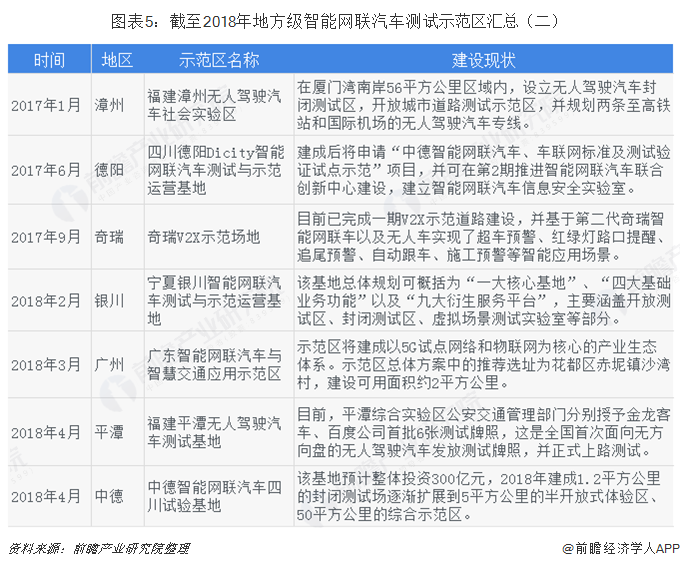 图表5：截至2018年地方级智能网联汽车测试示范区汇总（二）

| 时间 | 地区 | 示范区名称 | 建设现状 |
|---|---|---|---|
| 2017年1月 | 漳州 | 福建漳州无人驾驶汽车社会实验区 | 在厦门湾南岸56平方公里区域内，设立无人驾驶汽车封闭测试区，开放城市道路测试示范区，并规划两条至高铁站和国际机场的无人驾驶汽车专线。 |
| 2017年6月 | 德阳 | 四川德阳Dicity智能网联汽车测试与示范运营基地 | 建成后将申请“中德智能网联汽车、车联网标准及测试验证试点示范”项目，并可在第2期推进智能网联汽车联合创新中心建设，建立智能网联汽车信息安全实验室。 |
| 2017年9月 | 奇瑞 | 奇瑞V2X示范场地 | 目前已完成一期V2X示范道路建设，并基于第二代奇瑞智能网联车以及无人车实现了超车预警、红绿灯路口提醒、追尾预警、自动跟车、施工预警等智能应用场景。 |
| 2018年2月 | 银川 | 宁夏银川智能网联汽车测试与示范运营基地 | 该基地总体规划可概括为“一大核心基地”、“四大基础业务功能”以及“九大衍生服务平台”，主要涵盖开放测试区、封闭测试区、虚拟场景测试实验室等部分。 |
| 2018年3月 | 广州 | 广东智能网联汽车与智慧交通应用示范区 | 示范区将建成以5G试点网络和物联网为核心的产业生态体系。示范区总体方案中的推荐选址为花都区赤坭镇沙湾村，建设可用面积约2平方公里。 |
| 2018年4月 | 平潭 | 福建平潭无人驾驶汽车测试基地 | 目前，平潭综合实验区公安交通管理部门分别授予金龙客车、百度公司首批6张测试牌照，这是全国首次面向无方向盘的无人驾驶汽车发放测试牌照，并正式上路测试。 |
| 2018年4月 | 中德 | 中德智能网联汽车四川试验基地 | 该基地预计整体投资300亿元，2018年建成1.2平方公里的封闭测试场逐渐扩展到5平方公里的半开放式体验区、50平方公里的综合示范区。 |

资料来源：前瞻产业研究院整理

@前瞻经济学人APP